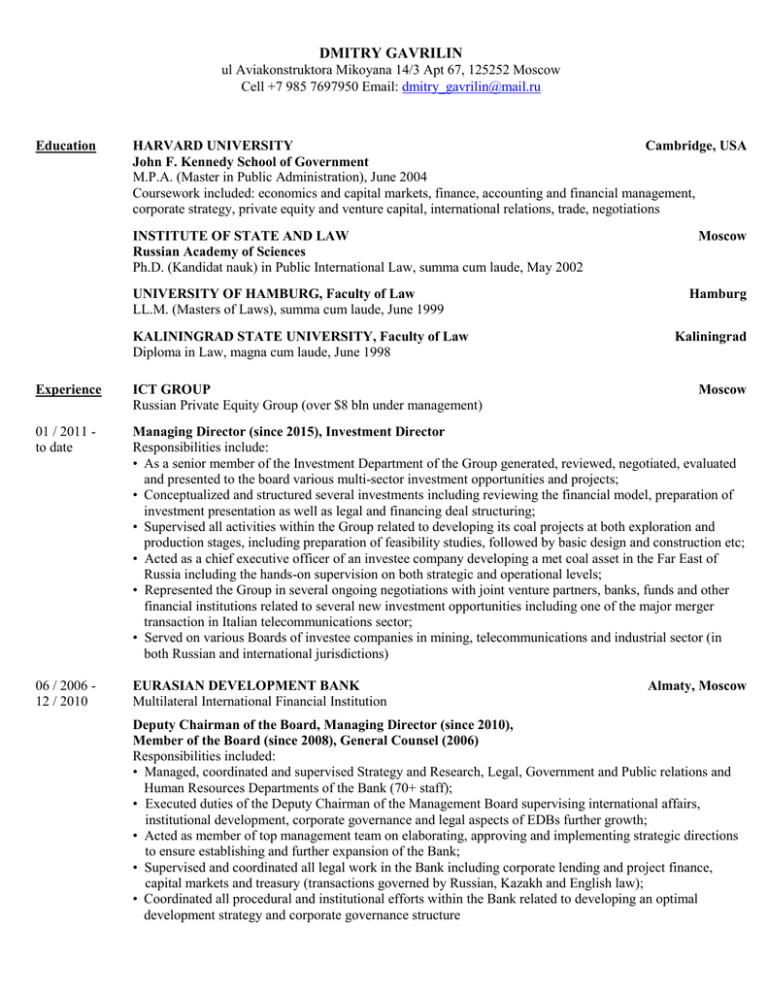 DMITRY GAVRILIN
ul Aviakonstruktora Mikoyana 14/3 Apt 67, 125252 Moscow
Cell +7 985 7697950 Email: dmitry_gavrilin@mail.ru

Education

HARVARD UNIVERSITY
Cambridge, USA
John F. Kennedy School of Government
M.P.A. (Master in Public Administration), June 2004
Coursework included: economics and capital markets, finance, accounting and financial management, corporate strategy, private equity and venture capital, international relations, trade, negotiations

INSTITUTE OF STATE AND LAW
Moscow
Russian Academy of Sciences
Ph.D. (Kandidat nauk) in Public International Law, summa cum laude, May 2002

UNIVERSITY OF HAMBURG, Faculty of Law
Hamburg
LL.M. (Masters of Laws), summa cum laude, June 1999

KALININGRAD STATE UNIVERSITY, Faculty of Law
Kaliningrad
Diploma in Law, magna cum laude, June 1998

Experience

ICT GROUP
Moscow
Russian Private Equity Group (over $8 bln under management)

01 / 2011 - to date

Managing Director (since 2015), Investment Director
Responsibilities include:
• As a senior member of the Investment Department of the Group generated, reviewed, negotiated, evaluated and presented to the board various multi-sector investment opportunities and projects;
• Conceptualized and structured several investments including reviewing the financial model, preparation of investment presentation as well as legal and financing deal structuring;
• Supervised all activities within the Group related to developing its coal projects at both exploration and production stages, including preparation of feasibility studies, followed by basic design and construction etc;
• Acted as a chief executive officer of an investee company developing a met coal asset in the Far East of Russia including the hands-on supervision on both strategic and operational levels;
• Represented the Group in several ongoing negotiations with joint venture partners, banks, funds and other financial institutions related to several new investment opportunities including one of the major merger transaction in Italian telecommunications sector;
• Served on various Boards of investee companies in mining, telecommunications and industrial sector (in both Russian and international jurisdictions)

06 / 2006 - 12 / 2010

EURASIAN DEVELOPMENT BANK
Almaty, Moscow
Multilateral International Financial Institution

Deputy Chairman of the Board, Managing Director (since 2010),
Member of the Board (since 2008), General Counsel (2006)
Responsibilities included:
• Managed, coordinated and supervised Strategy and Research, Legal, Government and Public relations and Human Resources Departments of the Bank (70+ staff);
• Executed duties of the Deputy Chairman of the Management Board supervising international affairs, institutional development, corporate governance and legal aspects of EDBs further growth;
• Acted as member of top management team on elaborating, approving and implementing strategic directions to ensure establishing and further expansion of the Bank;
• Supervised and coordinated all legal work in the Bank including corporate lending and project finance, capital markets and treasury (transactions governed by Russian, Kazakh and English law);
• Coordinated all procedural and institutional efforts within the Bank related to developing an optimal development strategy and corporate governance structure